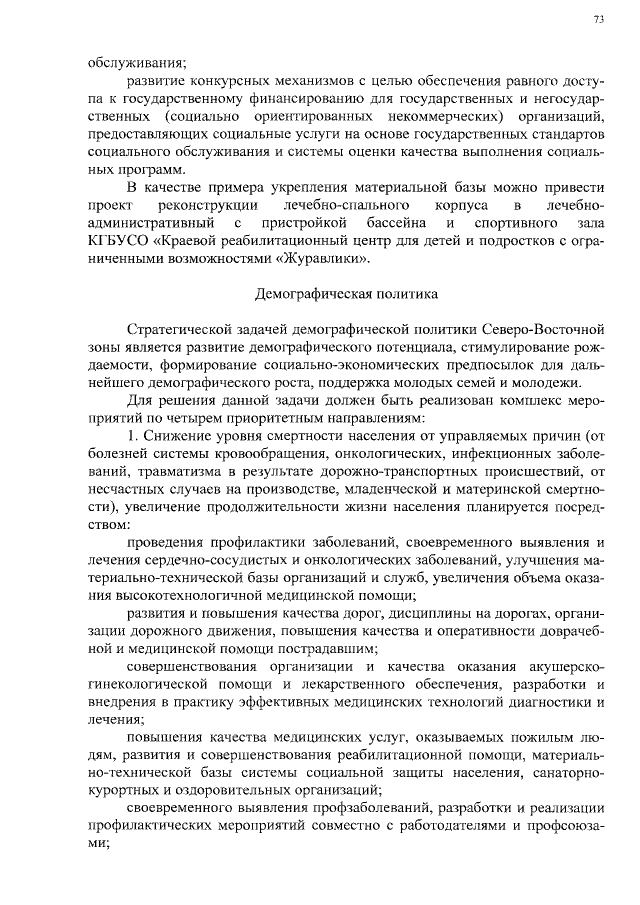 73

обслуживания;

развитие конкурсных механизмов с целью обеспечения равного доступа к государственному финансированию для государственных и негосударственных (социально ориентированных некоммерческих) организаций, предоставляющих социальные услуги на основе государственных стандартов социального обслуживания и системы оценки качества выполнения социальных программ.

В качестве примера укрепления материальной базы можно привести проект реконструкции лечебно-спального корпуса в лечебно-административный с пристройкой бассейна и спортивного зала КГБУСО «Краевой реабилитационный центр для детей и подростков с ограниченными возможностями «Журавлики».

Демографическая политика

Стратегической задачей демографической политики Северо-Восточной зоны является развитие демографического потенциала, стимулирование рождаемости, формирование социально-экономических предпосылок для дальнейшего демографического роста, поддержка молодых семей и молодежи.

Для решения данной задачи должен быть реализован комплекс мероприятий по четырем приоритетным направлениям:

1. Снижение уровня смертности населения от управляемых причин (от болезней системы кровообращения, онкологических, инфекционных заболеваний, травматизма в результате дорожно-транспортных происшествий, от несчастных случаев на производстве, младенческой и материнской смертности), увеличение продолжительности жизни населения планируется посредством:

проведения профилактики заболеваний, своевременного выявления и лечения сердечно-сосудистых и онкологических заболеваний, улучшения материально-технической базы организаций и служб, увеличения объема оказания высокотехнологичной медицинской помощи;

развития и повышения качества дорог, дисциплины на дорогах, организации дорожного движения, повышения качества и оперативности доврачебной и медицинской помощи пострадавшим;

совершенствования организации и качества оказания акушерско-гинекологической помощи и лекарственного обеспечения, разработки и внедрения в практику эффективных медицинских технологий диагностики и лечения;

повышения качества медицинских услуг, оказываемых пожилым людям, развития и совершенствования реабилитационной помощи, материально-технической базы системы социальной защиты населения, санаторно-курортных и оздоровительных организаций;

своевременного выявления профзаболеваний, разработки и реализации профилактических мероприятий совместно с работодателями и профсоюзами;